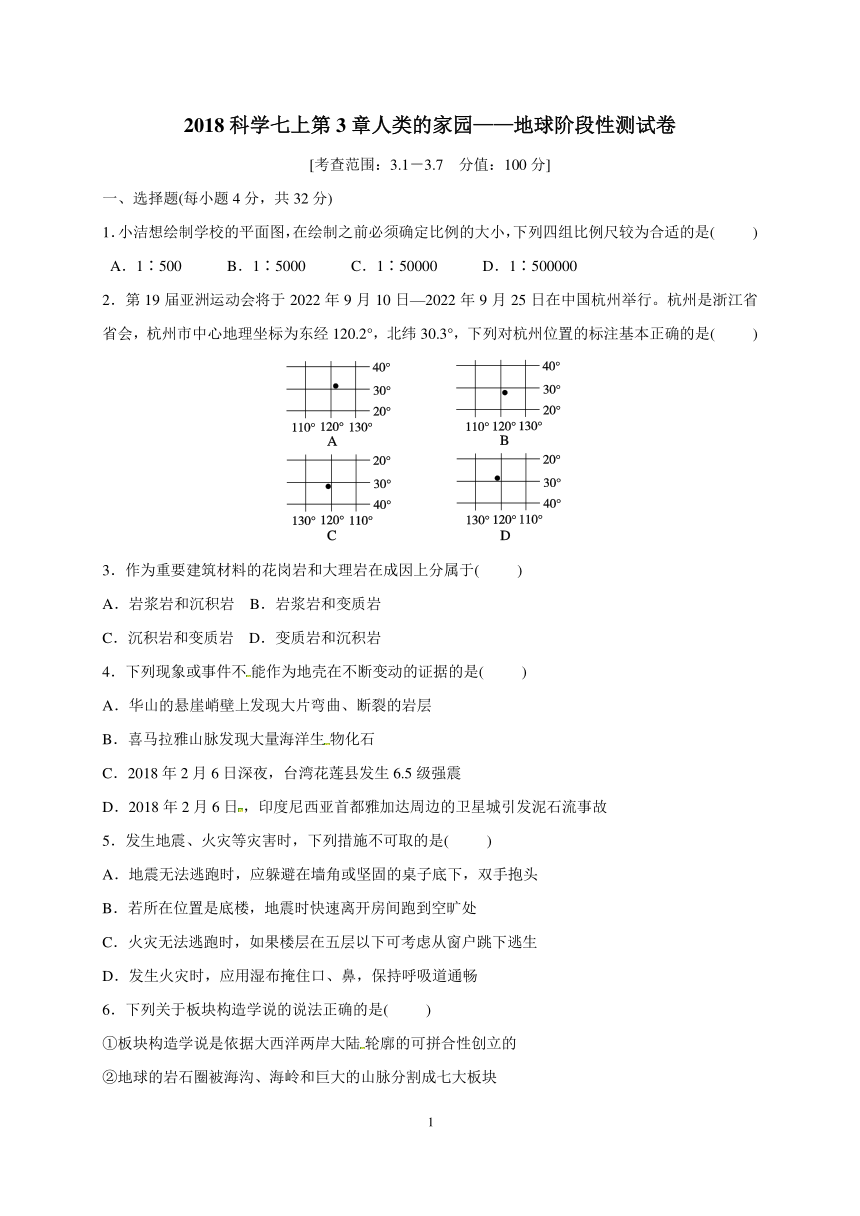 2018 科学七上第 3 章人类的家园——地球阶段性测试卷

[考查范围：3.1－3.7　分值：100 分]

一、选择题(每小题 4 分，共 32 分)

1. 小洁想绘制学校的平面图，在绘制之前必须确定比例的大小，下列四组比例尺较为合适的是(　　)

A．1∶500　　B．1∶5000　　C．1∶50000　　D．1∶500000

2．第 19 届亚洲运动会将于 2022 年 9 月 10 日—2022 年 9 月 25 日在中国杭州举行。杭州是浙江省省会，杭州市中心地理坐标为东经 120.2°，北纬 30.3°，下列对杭州位置的标注基本正确的是(　　)

40°
30°
20°
110° 120° 130°
A

40°
30°
20°
110° 120° 130°
B

20°
30°
40°
130° 120° 110°
C

20°
30°
40°
130° 120° 110°
D

3．作为重要建筑材料的花岗岩和大理岩在成因上分属于(　　)

A．岩浆岩和沉积岩　B．岩浆岩和变质岩

C．沉积岩和变质岩　D．变质岩和沉积岩

4．下列现象或事件不能作为地壳在不断变动的证据的是(　　)

A．华山的悬崖峭壁上发现大片弯曲、断裂的岩层

B．喜马拉雅山脉发现大量海洋生物化石

C．2018 年 2 月 6 日深夜，台湾花莲县发生 6.5 级强震

D．2018 年 2 月 6 日，印度尼西亚首都雅加达周边的卫星城引发泥石流事故

5．发生地震、火灾等灾害时，下列措施不可取的是(　　)

A．地震无法逃跑时，应躲避在墙角或坚固的桌子底下，双手抱头

B．若所在位置是底楼，地震时快速离开房间跑到空旷处

C．火灾无法逃跑时，如果楼层在五层以下可考虑从窗户跳下逃生

D．发生火灾时，应用湿布掩住口、鼻，保持呼吸道通畅

6．下列关于板块构造学说的说法正确的是(　　)

①板块构造学说是依据大西洋两岸大陆轮廓的可拼合性创立的

②地球的岩石圈被海沟、海岭和巨大的山脉分割成七大板块

1